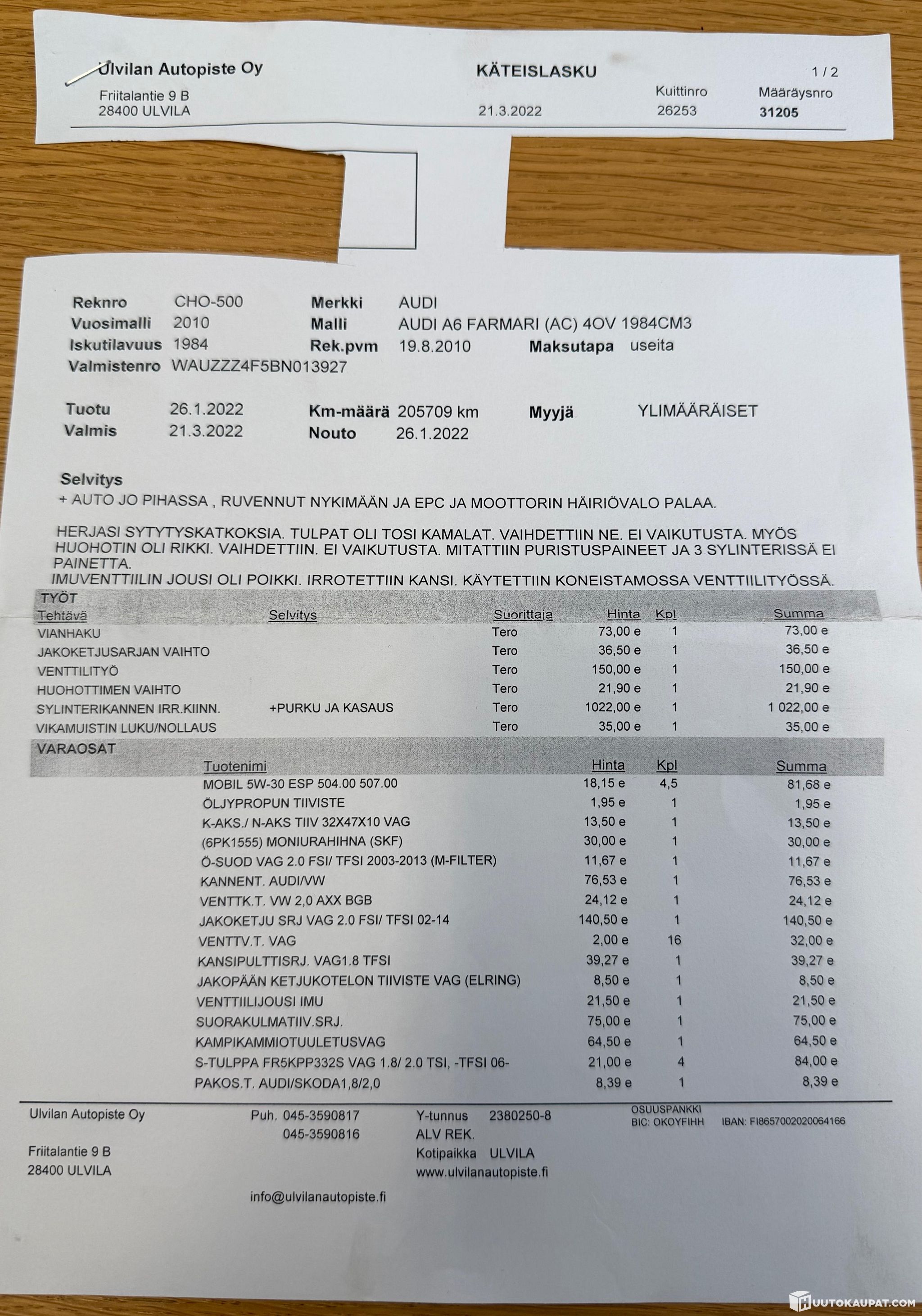 Ulvilan Autopiste Oy
Friitalantie 9 B
28400 ULVILA

KÄTEISLASKU
21.3.2022

1 / 2
Kuittinro
26253
Määräysnro
31205

Reknro CHO-500
Vuosimalli 2010
Iskutilavuus 1984
Valmistenro WAUZZZ4F5BN013927

Merkki AUDI
Malli AUDI A6 FARMARI (AC) 4OV 1984CM3
Rek.pvm 19.8.2010
Maksutapa useita

Tuotu 26.1.2022
Valmis 21.3.2022
Km-määrä 205709 km
Nouto 26.1.2022
Myyjä YLIMÄÄRÄISET

Selvitys
+ AUTO JO PIHASSA , RUVENNUT NYKIMÄÄN JA EPC JA MOOTTORIN HÄIRIÖVALO PALAA.

HERJASI SYTYTYSKATKOKSIA. TULPAT OLI TOSI KAMALAT. VAIHDETTIIN NE. EI VAIKUTUSTA. MYÖS HUOHOTIN OLI RIKKI. VAIHDETTIIN. EI VAIKUTUSTA. MITATTIIN PURISTUSPAINEET JA 3 SYLINTERISSÄ EI PAINETTA.
IMUVENTTIILIN JOUSI OLI POIKKI. IRROTETTIIN KANSI. KÄYTETTIIN KONEISTAMOSSA VENTTIILITYÖSSÄ.

TYÖT

| Tehtävä | Selvitys | Suorittaja | Hinta | Kpl | Summa |
|---|---|---|---|---|---|
| VIANHAKU | | Tero | 73,00 e | 1 | 73,00 e |
| JAKOKETJUSARJAN VAIHTO | | Tero | 36,50 e | 1 | 36,50 e |
| VENTTILITYÖ | | Tero | 150,00 e | 1 | 150,00 e |
| HUOHOTTIMEN VAIHTO | | Tero | 21,90 e | 1 | 21,90 e |
| SYLINTERIKANNEN IRR.KIINN. | +PURKU JA KASAUS | Tero | 1022,00 e | 1 | 1 022,00 e |
| VIKAMUISTIN LUKU/NOLLAUS | | Tero | 35,00 e | 1 | 35,00 e |

VARAOSAT

| Tuotenimi | Hinta | Kpl | Summa |
|---|---|---|---|
| MOBIL 5W-30 ESP 504.00 507.00 | 18,15 e | 4,5 | 81,68 e |
| ÖLJYPROPUN TIIVISTE | 1,95 e | 1 | 1,95 e |
| K-AKS./ N-AKS TIIV 32X47X10 VAG | 13,50 e | 1 | 13,50 e |
| (6PK1555) MONIURAHIHNA (SKF) | 30,00 e | 1 | 30,00 e |
| Ö-SUOD VAG 2.0 FSI/ TFSI 2003-2013 (M-FILTER) | 11,67 e | 1 | 11,67 e |
| KANNENT. AUDI/VW | 76,53 e | 1 | 76,53 e |
| VENTTK.T. VW 2,0 AXX BGB | 24,12 e | 1 | 24,12 e |
| JAKOKETJU SRJ VAG 2.0 FSI/ TFSI 02-14 | 140,50 e | 1 | 140,50 e |
| VENTTV.T. VAG | 2,00 e | 16 | 32,00 e |
| KANSIPULTTISRJ. VAG1.8 TFSI | 39,27 e | 1 | 39,27 e |
| JAKOPÄÄN KETJUKOTELON TIIVISTE VAG (ELRING) | 8,50 e | 1 | 8,50 e |
| VENTTIILIJOUSI IMU | 21,50 e | 1 | 21,50 e |
| SUORAKULMATIIV.SRJ. | 75,00 e | 1 | 75,00 e |
| KAMPIKAMMIOTUULETUSVAG | 64,50 e | 1 | 64,50 e |
| S-TULPPA FR5KPP332S VAG 1.8/ 2.0 TSI, -TFSI 06- | 21,00 e | 4 | 84,00 e |
| PAKOS.T. AUDI/SKODA1,8/2,0 | 8,39 e | 1 | 8,39 e |

Ulvilan Autopiste Oy

Friitalantie 9 B
28400 ULVILA

Puh. 045-3590817
045-3590816

info@ulvilanautopiste.fi

Y-tunnus 2380250-8
ALV REK.
Kotipaikka ULVILA
www.ulvilanautopiste.fi

OSUUSPANKKI
BIC: OKOYFIHH IBAN: FI8657002020064166

HUUTOKAUPAT.COM